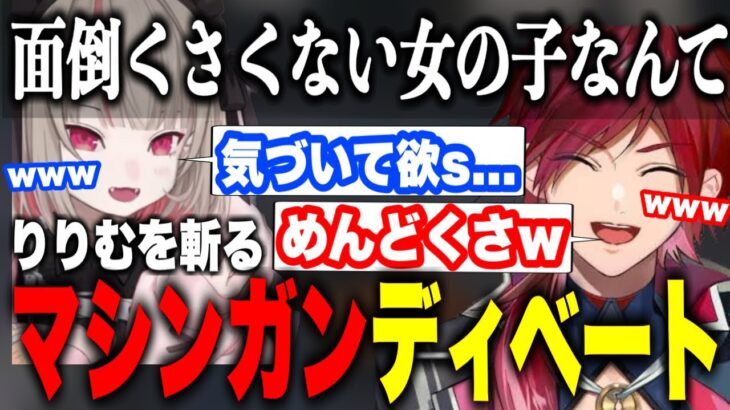 面倒くさくない女の子なんて

www

気づいて欲s...

www

りりむを斬る

めんどくさw

マシンガンディベート